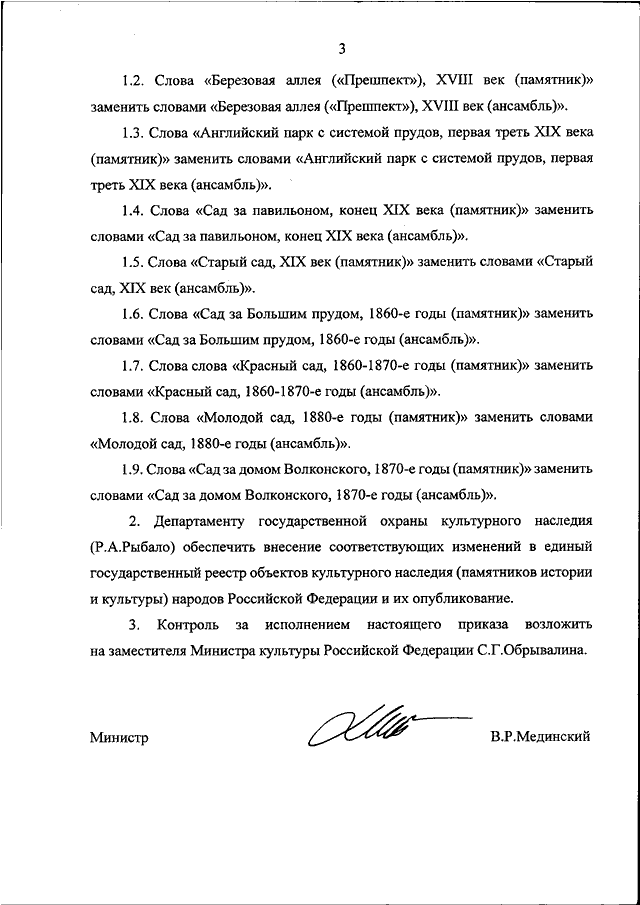 3

1.2. Слова «Березовая аллея («Прешпект»), XVIII век (памятник)» заменить словами «Березовая аллея («Прешпект»), XVIII век (ансамбль)».

1.3. Слова «Английский парк с системой прудов, первая треть XIX века (памятник)» заменить словами «Английский парк с системой прудов, первая треть XIX века (ансамбль)».

1.4. Слова «Сад за павильоном, конец XIX века (памятник)» заменить словами «Сад за павильоном, конец XIX века (ансамбль)».

1.5. Слова «Старый сад, XIX век (памятник)» заменить словами «Старый сад, XIX век (ансамбль)».

1.6. Слова «Сад за Большим прудом, 1860-е годы (памятник)» заменить словами «Сад за Большим прудом, 1860-е годы (ансамбль)».

1.7. Слова слова «Красный сад, 1860-1870-е годы (памятник)» заменить словами «Красный сад, 1860-1870-е годы (ансамбль)».

1.8. Слова «Молодой сад, 1880-е годы (памятник)» заменить словами «Молодой сад, 1880-е годы (ансамбль)».

1.9. Слова «Сад за домом Волконского, 1870-е годы (памятник)» заменить словами «Сад за домом Волконского, 1870-е годы (ансамбль)».

2. Департаменту государственной охраны культурного наследия (Р.А.Рыбало) обеспечить внесение соответствующих изменений в единый государственный реестр объектов культурного наследия (памятников истории и культуры) народов Российской Федерации и их опубликование.

3. Контроль за исполнением настоящего приказа возложить на заместителя Министра культуры Российской Федерации С.Г.Обрывалина.

Министр

В.Р.Мединский